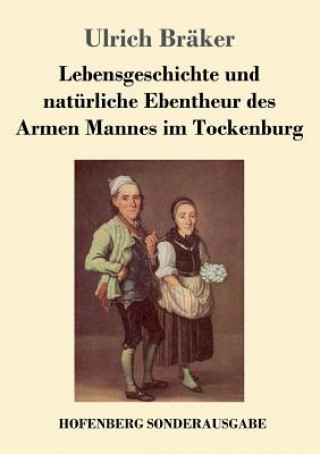 Ulrich Bräker

Lebensgeschichte und natürliche Ebentheur des Armen Mannes im Tockenburg

HOFENBERG SONDERAUSGABE